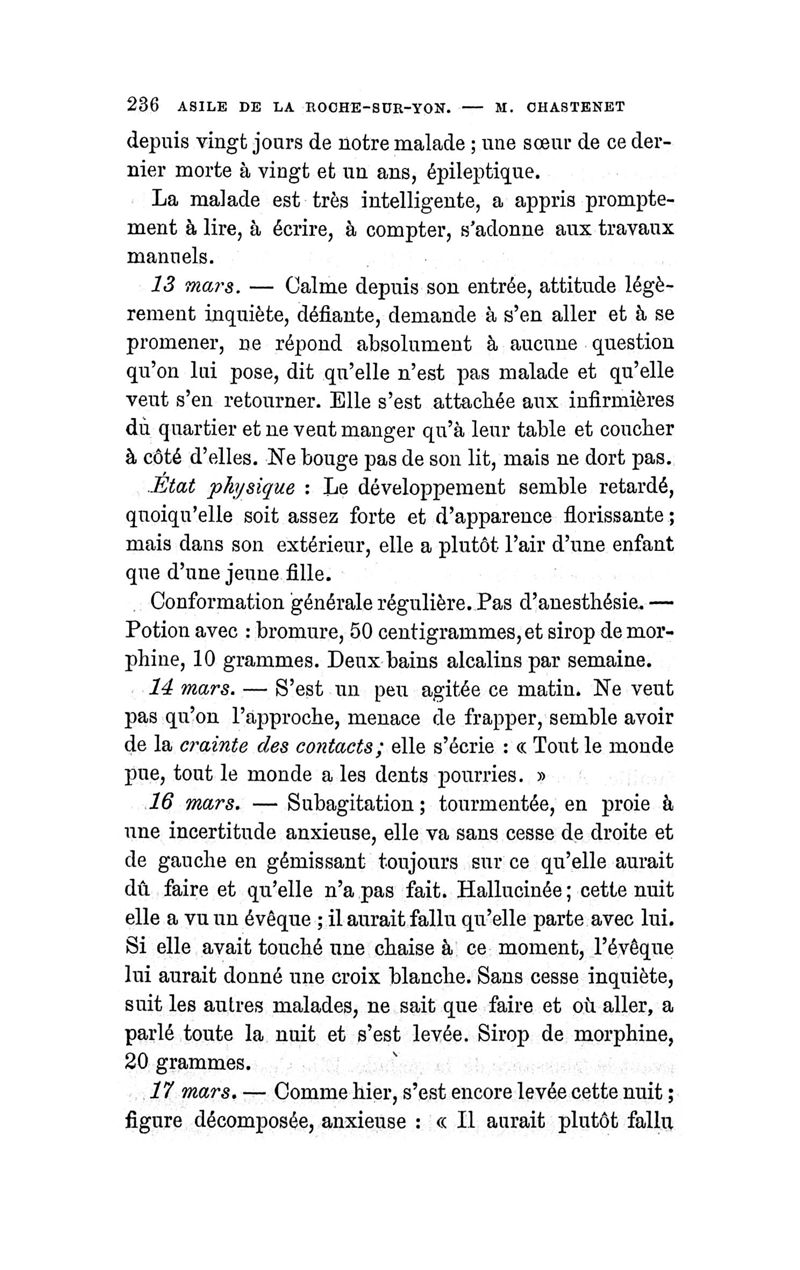 236 ASILE DE LA ROCHE-SUR-YON. — M. CHASTENET

depuis vingt jours de notre malade ; une sœur de ce dernier morte à vingt et un ans, épileptique.

La malade est très intelligente, a appris promptement à lire, à écrire, à compter, s'adonne aux travaux manuels.

13 mars. — Calme depuis son entrée, attitude légèrement inquiète, défiante, demande à s'en aller et à se promener, ne répond absolument à aucune question qu'on lui pose, dit qu'elle n'est pas malade et qu'elle veut s'en retourner. Elle s'est attachée aux infirmières du quartier et ne veut manger qu'à leur table et coucher à côté d'elles. Ne bouge pas de son lit, mais ne dort pas.

État physique : Le développement semble retardé, quoiqu'elle soit assez forte et d'apparence florissante ; mais dans son extérieur, elle a plutôt l'air d'une enfant que d'une jeune fille.

Conformation générale régulière. Pas d'anesthésie. — Potion avec : bromure, 50 centigrammes, et sirop de morphine, 10 grammes. Deux bains alcalins par semaine.

14 mars. — S'est un peu agitée ce matin. Ne veut pas qu'on l'approche, menace de frapper, semble avoir de la crainte des contacts ; elle s'écrie : « Tout le monde pue, tout le monde a les dents pourries. »

16 mars. — Subagitation ; tourmentée, en proie à une incertitude anxieuse, elle va sans cesse de droite et de gauche en gémissant toujours sur ce qu'elle aurait dû faire et qu'elle n'a pas fait. Hallucinée ; cette nuit elle a vu un évêque ; il aurait fallu qu'elle parte avec lui. Si elle avait touché une chaise à ce moment, l'évêque lui aurait donné une croix blanche. Sans cesse inquiète, suit les autres malades, ne sait que faire et où aller, a parlé toute la nuit et s'est levée. Sirop de morphine, 20 grammes.

17 mars. — Comme hier, s'est encore levée cette nuit ; figure décomposée, anxieuse : « Il aurait plutôt fallu